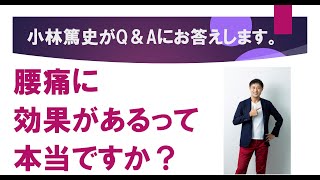 小林篤史がQ＆Aにお答えします。

腰痛に
効果があるって
本当ですか？